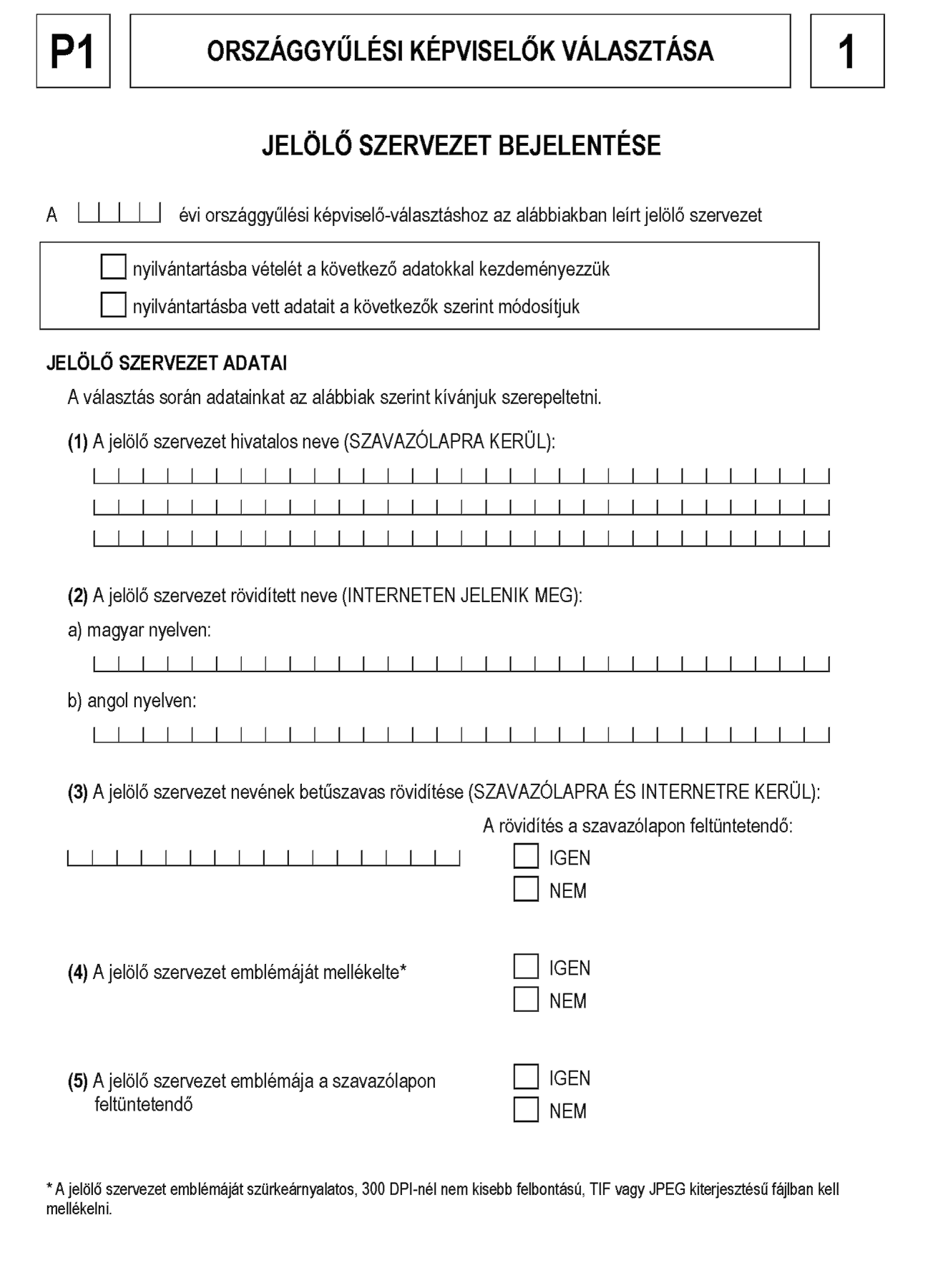 P1

ORSZÁGGYŰLÉSI KÉPVISELŐK VÁLASZTÁSA

1

JELÖLŐ SZERVEZET BEJELENTÉSE

A évi országgyűlési képviselő-választáshoz az alábbiakban leírt jelölő szervezet

nyilvántartásba vételét a következő adatokkal kezdeményezzük

nyilvántartásba vett adatait a következők szerint módosítjuk

JELÖLŐ SZERVEZET ADATAI

A választás során adatainkat az alábbiak szerint kívánjuk szerepeltetni.

(1) A jelölő szervezet hivatalos neve (SZAVAZÓLAPRA KERÜL):

(2) A jelölő szervezet rövidített neve (INTERNETEN JELENIK MEG):

a) magyar nyelven:

b) angol nyelven:

(3) A jelölő szervezet nevének betűszavas rövidítése (SZAVAZÓLAPRA ÉS INTERNETRE KERÜL):

A rövidítés a szavazólapon feltüntetendő:

IGEN

NEM

(4) A jelölő szervezet emblémáját mellékelte*

IGEN

NEM

(5) A jelölő szervezet emblémája a szavazólapon feltüntetendő

IGEN

NEM

* A jelölő szervezet emblémáját szürkeárnyalatos, 300 DPI-nél nem kisebb felbontású, TIF vagy JPEG kiterjesztésű fájlban kell mellékelni.